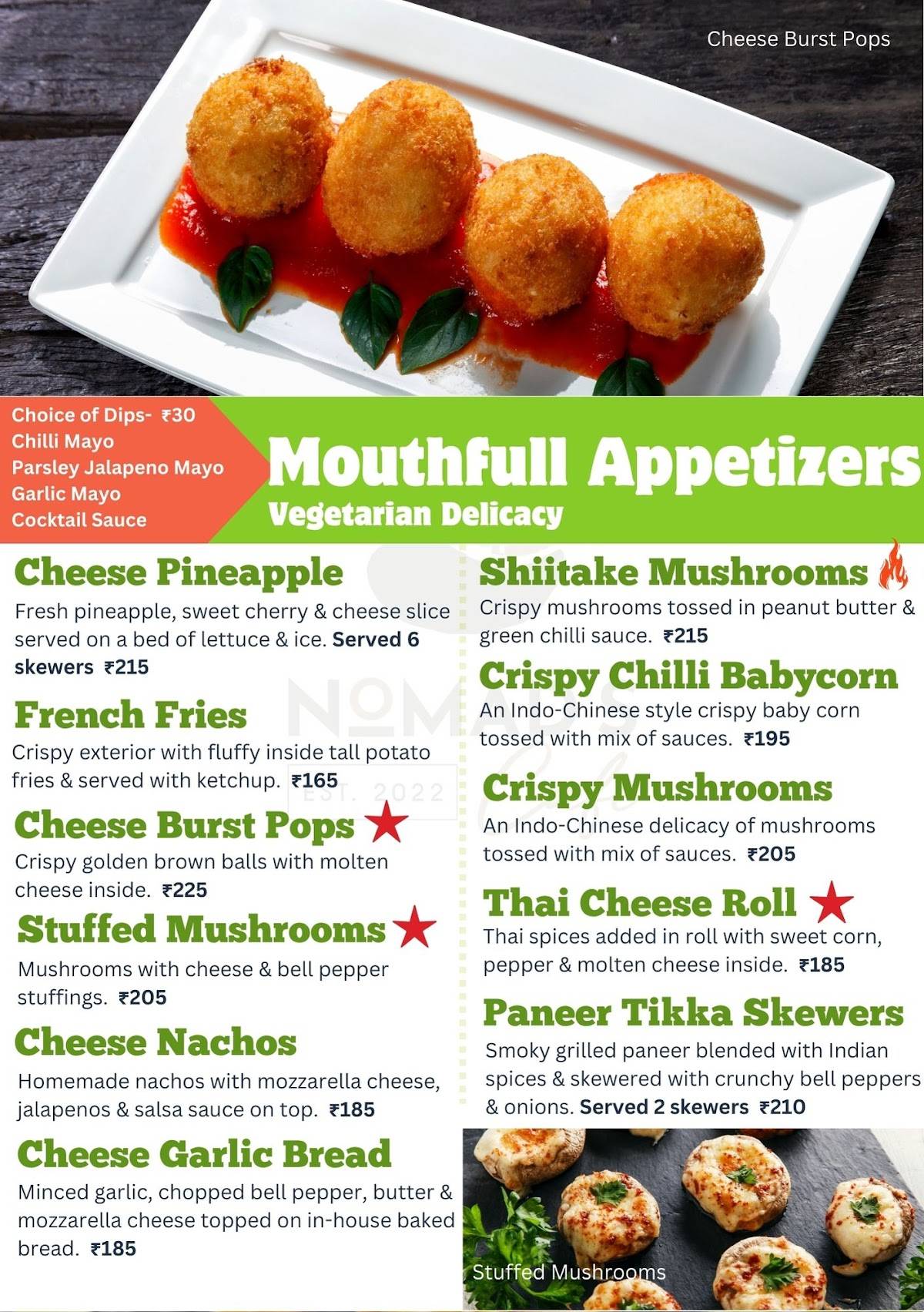 Cheese Burst Pops

Choice of Dips- ₹30
Chilli Mayo
Parsley Jalapeno Mayo
Garlic Mayo
Cocktail Sauce

Mouthfull Appetizers
Vegetarian Delicacy

Cheese Pineapple
Fresh pineapple, sweet cherry & cheese slice served on a bed of lettuce & ice. Served 6 skewers ₹215

French Fries
Crispy exterior with fluffy inside tall potato fries & served with ketchup. ₹165

Cheese Burst Pops
Crispy golden brown balls with molten cheese inside. ₹225

Stuffed Mushrooms
Mushrooms with cheese & bell pepper stuffings. ₹205

Cheese Nachos
Homemade nachos with mozzarella cheese, jalapenos & salsa sauce on top. ₹185

Cheese Garlic Bread
Minced garlic, chopped bell pepper, butter & mozzarella cheese topped on in-house baked bread. ₹185

Shiitake Mushrooms
Crispy mushrooms tossed in peanut butter & green chilli sauce. ₹215

Crispy Chilli Babycorn
An Indo-Chinese style crispy baby corn tossed with mix of sauces. ₹195

Crispy Mushrooms
An Indo-Chinese delicacy of mushrooms tossed with mix of sauces. ₹205

Thai Cheese Roll
Thai spices added in roll with sweet corn, pepper & molten cheese inside. ₹185

Paneer Tikka Skewers
Smoky grilled paneer blended with Indian spices & skewered with crunchy bell peppers & onions. Served 2 skewers ₹210

Stuffed Mushrooms

NOMADS
EST. 2022